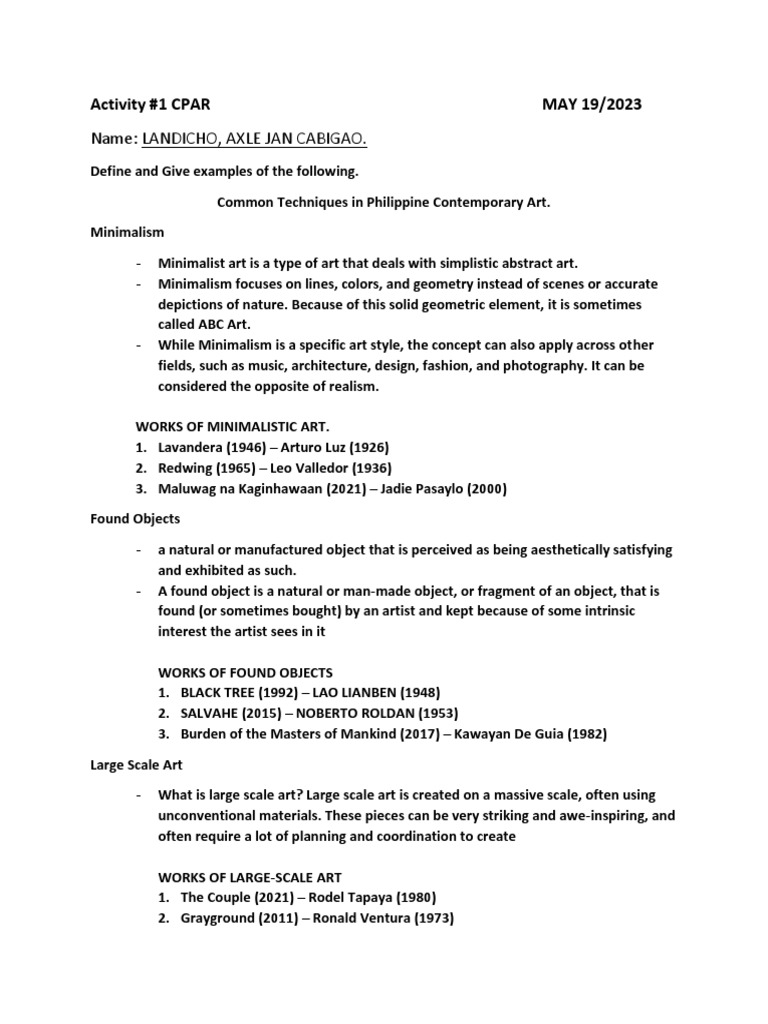 Activity #1 CPAR MAY 19/2023

Name: LANDICHO, AXLE JAN CABIGAO.

Define and Give examples of the following.

Common Techniques in Philippine Contemporary Art.

Minimalism

- Minimalist art is a type of art that deals with simplistic abstract art.
- Minimalism focuses on lines, colors, and geometry instead of scenes or accurate depictions of nature. Because of this solid geometric element, it is sometimes called ABC Art.
- While Minimalism is a specific art style, the concept can also apply across other fields, such as music, architecture, design, fashion, and photography. It can be considered the opposite of realism.

WORKS OF MINIMALISTIC ART.
1. Lavandera (1946) – Arturo Luz (1926)
2. Redwing (1965) – Leo Valledor (1936)
3. Maluwag na Kaginhawaan (2021) – Jadie Pasaylo (2000)

Found Objects

- a natural or manufactured object that is perceived as being aesthetically satisfying and exhibited as such.
- A found object is a natural or man-made object, or fragment of an object, that is found (or sometimes bought) by an artist and kept because of some intrinsic interest the artist sees in it

WORKS OF FOUND OBJECTS
1. BLACK TREE (1992) – LAO LIANBEN (1948)
2. SALVAHE (2015) – NOBERTO ROLDAN (1953)
3. Burden of the Masters of Mankind (2017) – Kawayan De Guia (1982)

Large Scale Art

- What is large scale art? Large scale art is created on a massive scale, often using unconventional materials. These pieces can be very striking and awe-inspiring, and often require a lot of planning and coordination to create

WORKS OF LARGE-SCALE ART
1. The Couple (2021) – Rodel Tapaya (1980)
2. Grayground (2011) – Ronald Ventura (1973)